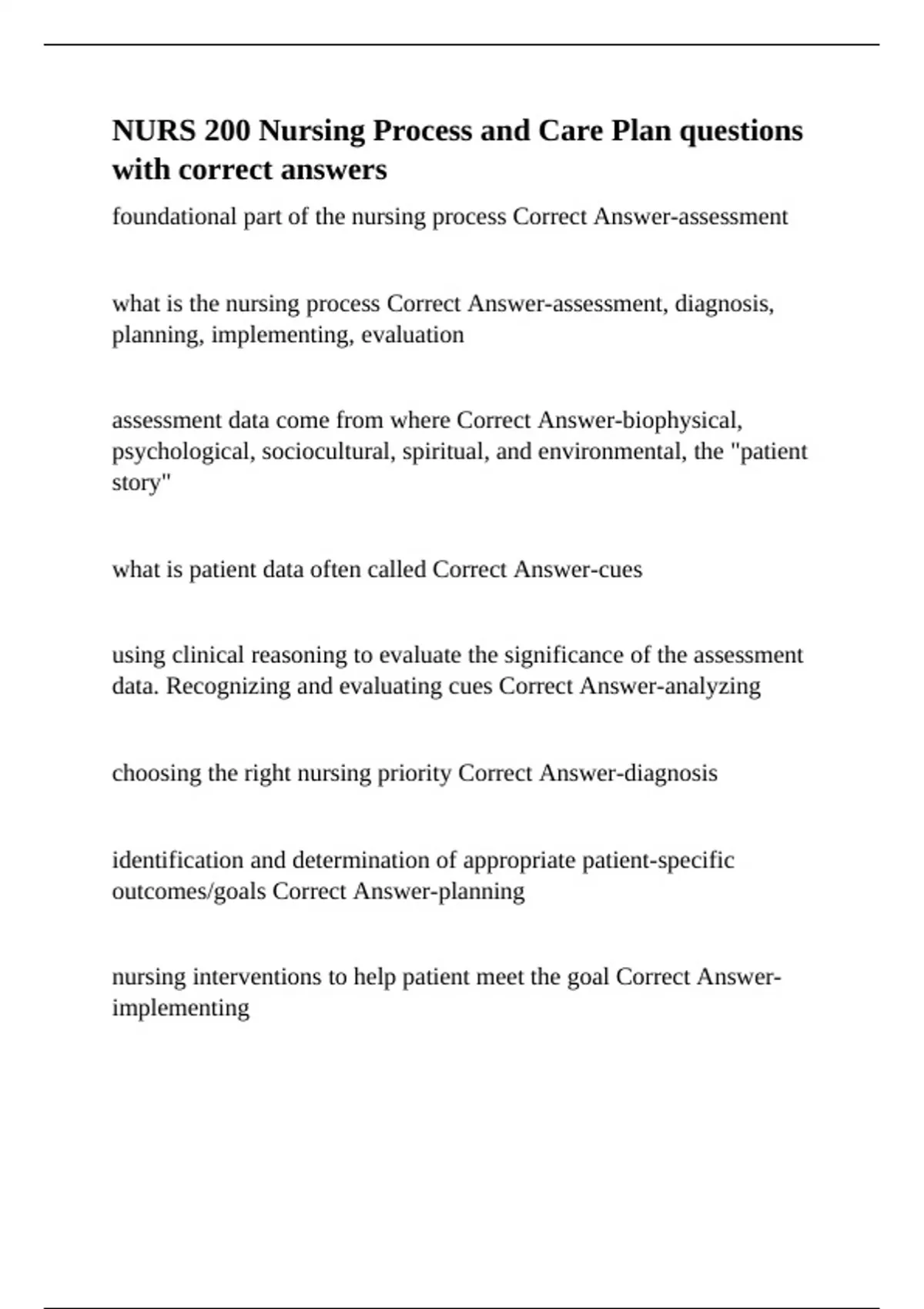 NURS 200 Nursing Process and Care Plan questions with correct answers

foundational part of the nursing process Correct Answer-assessment

what is the nursing process Correct Answer-assessment, diagnosis, planning, implementing, evaluation

assessment data come from where Correct Answer-biophysical, psychological, sociocultural, spiritual, and environmental, the "patient story"

what is patient data often called Correct Answer-cues

using clinical reasoning to evaluate the significance of the assessment data. Recognizing and evaluating cues Correct Answer-analyzing

choosing the right nursing priority Correct Answer-diagnosis

identification and determination of appropriate patient-specific outcomes/goals Correct Answer-planning

nursing interventions to help patient meet the goal Correct Answer-implementing